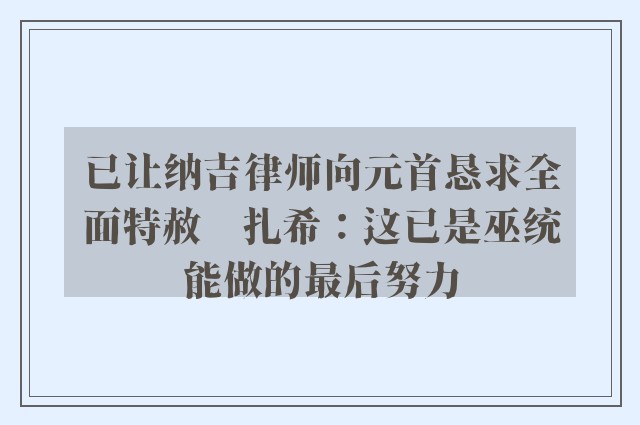 已让纳吉律师向元首恳求全面特赦　扎希：这已是巫统能做的最后努力